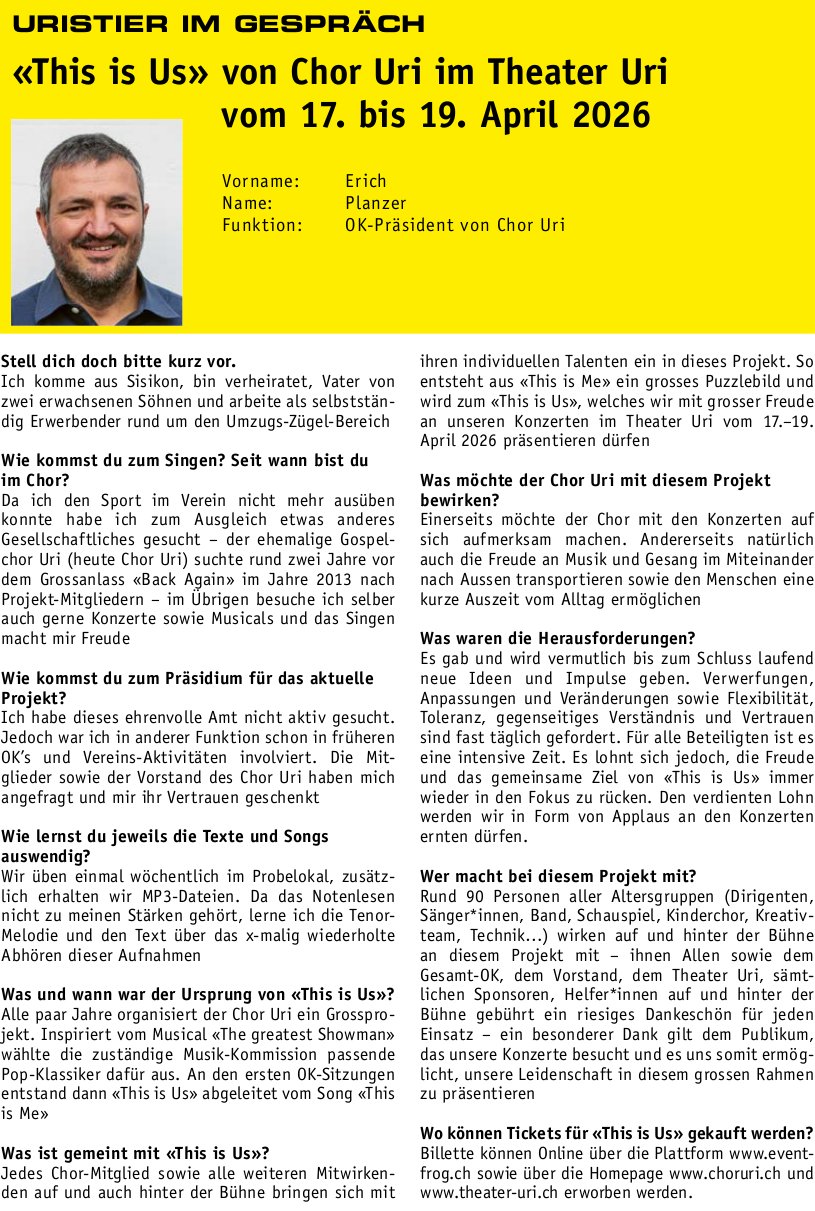 URISTIER IM GESPRÄCH

«This is Us» von Chor Uri im Theater Uri vom 17. bis 19. April 2026

Vorname: Erich
Name: Planzer
Funktion: OK-Präsident von Chor Uri

**Stell dich doch bitte kurz vor.**
Ich komme aus Sisikon, bin verheiratet, Vater von zwei erwachsenen Söhnen und arbeite als selbstständig Erwerbender rund um den Umzugs-Zügel-Bereich

**Wie kommst du zum Singen? Seit wann bist du im Chor?**
Da ich den Sport im Verein nicht mehr ausüben konnte habe ich zum Ausgleich etwas anderes Gesellschaftliches gesucht – der ehemalige Gospelchor Uri (heute Chor Uri) suchte rund zwei Jahre vor dem Grossanlass «Back Again» im Jahre 2013 nach Projekt-Mitgliedern – im Übrigen besuche ich selber auch gerne Konzerte sowie Musicals und das Singen macht mir Freude

**Wie kommst du zum Präsidium für das aktuelle Projekt?**
Ich habe dieses ehrenvolle Amt nicht aktiv gesucht. Jedoch war ich in anderer Funktion schon in früheren OK's und Vereins-Aktivitäten involviert. Die Mitglieder sowie der Vorstand des Chor Uri haben mich angefragt und mir ihr Vertrauen geschenkt

**Wie lernst du jeweils die Texte und Songs auswendig?**
Wir üben einmal wöchentlich im Probelokal, zusätzlich erhalten wir MP3-Dateien. Da das Notenlesen nicht zu meinen Stärken gehört, lerne ich die Tenor-Melodie und den Text über das x-malig wiederholte Abhören dieser Aufnahmen

**Was und wann war der Ursprung von «This is Us»?**
Alle paar Jahre organisiert der Chor Uri ein Grossprojekt. Inspiriert vom Musical «The greatest Showman» wählte die zuständige Musik-Kommission passende Pop-Klassiker dafür aus. An den ersten OK-Sitzungen entstand dann «This is Us» abgeleitet vom Song «This is Me»

**Was ist gemeint mit «This is Us»?**
Jedes Chor-Mitglied sowie alle weiteren Mitwirkenden auf und auch hinter der Bühne bringen sich mit ihren individuellen Talenten ein in dieses Projekt. So entsteht aus «This is Me» ein grosses Puzzlebild und wird zum «This is Us», welches wir mit grosser Freude an unseren Konzerten im Theater Uri vom 17.–19. April 2026 präsentieren dürfen

**Was möchte der Chor Uri mit diesem Projekt bewirken?**
Einerseits möchte der Chor mit den Konzerten auf sich aufmerksam machen. Andererseits natürlich auch die Freude an Musik und Gesang im Miteinander nach Aussen transportieren sowie den Menschen eine kurze Auszeit vom Alltag ermöglichen

**Was waren die Herausforderungen?**
Es gab und wird vermutlich bis zum Schluss laufend neue Ideen und Impulse geben. Verwerfungen, Anpassungen und Veränderungen sowie Flexibilität, Toleranz, gegenseitiges Verständnis und Vertrauen sind fast täglich gefordert. Für alle Beteiligten ist es eine intensive Zeit. Es lohnt sich jedoch, die Freude und das gemeinsame Ziel von «This is Us» immer wieder in den Fokus zu rücken. Den verdienten Lohn werden wir in Form von Applaus an den Konzerten ernten dürfen.

**Wer macht bei diesem Projekt mit?**
Rund 90 Personen aller Altersgruppen (Dirigenten, Sänger*innen, Band, Schauspiel, Kinderchor, Kreativteam, Technik...) wirken auf und hinter der Bühne an diesem Projekt mit – ihnen Allen sowie dem Gesamt-OK, dem Vorstand, dem Theater Uri, sämtlichen Sponsoren, Helfer*innen auf und hinter der Bühne gebührt ein riesiges Dankeschön für jeden Einsatz – ein besonderer Dank gilt dem Publikum, das unsere Konzerte besucht und es uns somit ermöglicht, unsere Leidenschaft in diesem grossen Rahmen zu präsentieren

**Wo können Tickets für «This is Us» gekauft werden?**
Billette können Online über die Plattform www.eventfrog.ch sowie über die Homepage www.choruri.ch und www.theater-uri.ch erworben werden.